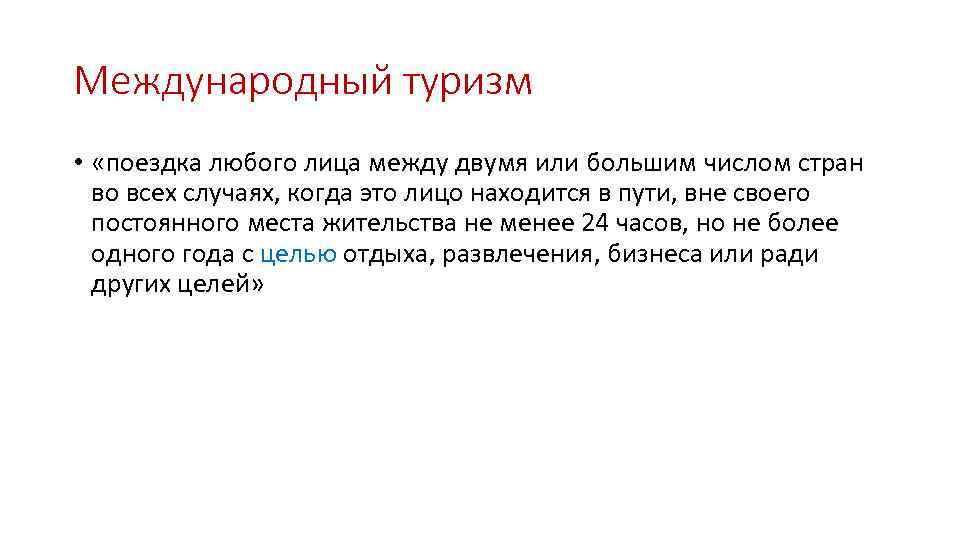 Международный туризм

• «поездка любого лица между двумя или большим числом стран во всех случаях, когда это лицо находится в пути, вне своего постоянного места жительства не менее 24 часов, но не более одного года с целью отдыха, развлечения, бизнеса или ради других целей»